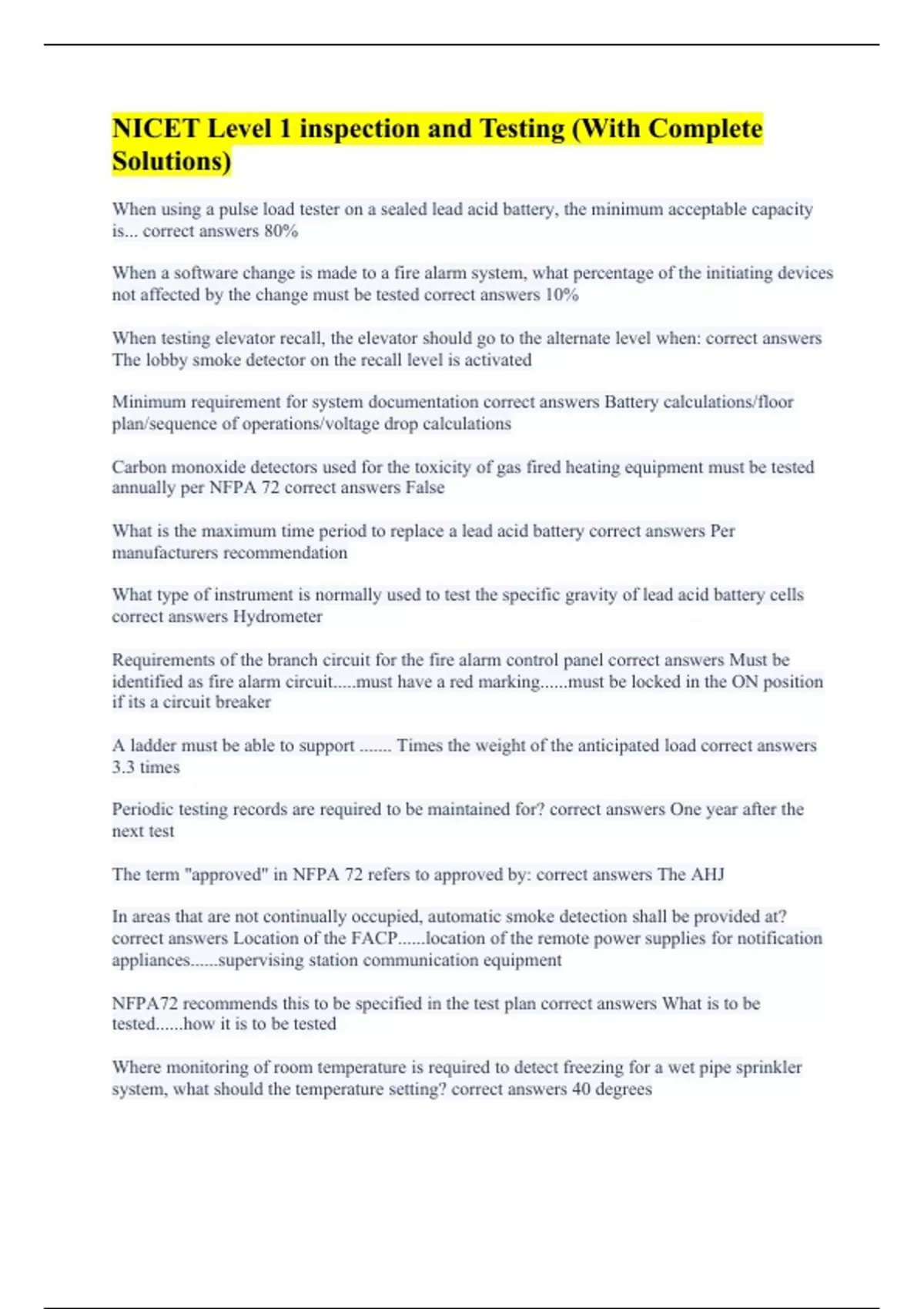 NICET Level 1 inspection and Testing (With Complete Solutions)

When using a pulse load tester on a sealed lead acid battery, the minimum acceptable capacity is... correct answers 80%

When a software change is made to a fire alarm system, what percentage of the initiating devices not affected by the change must be tested correct answers 10%

When testing elevator recall, the elevator should go to the alternate level when: correct answers The lobby smoke detector on the recall level is activated

Minimum requirement for system documentation correct answers Battery calculations/floor plan/sequence of operations/voltage drop calculations

Carbon monoxide detectors used for the toxicity of gas fired heating equipment must be tested annually per NFPA 72 correct answers False

What is the maximum time period to replace a lead acid battery correct answers Per manufacturers recommendation

What type of instrument is normally used to test the specific gravity of lead acid battery cells correct answers Hydrometer

Requirements of the branch circuit for the fire alarm control panel correct answers Must be identified as fire alarm circuit.....must have a red marking......must be locked in the ON position if its a circuit breaker

A ladder must be able to support ....... Times the weight of the anticipated load correct answers 3.3 times

Periodic testing records are required to be maintained for? correct answers One year after the next test

The term "approved" in NFPA 72 refers to approved by: correct answers The AHJ

In areas that are not continually occupied, automatic smoke detection shall be provided at? correct answers Location of the FACP......location of the remote power supplies for notification appliances......supervising station communication equipment

NFPA72 recommends this to be specified in the test plan correct answers What is to be tested......how it is to be tested

Where monitoring of room temperature is required to detect freezing for a wet pipe sprinkler system, what should the temperature setting? correct answers 40 degrees